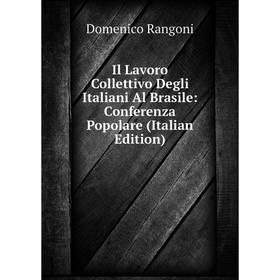 Domenico Rangoni

Il Lavoro Collettivo Degli Italiani Al Brasile: Conferenza Popolare (Italian Edition)